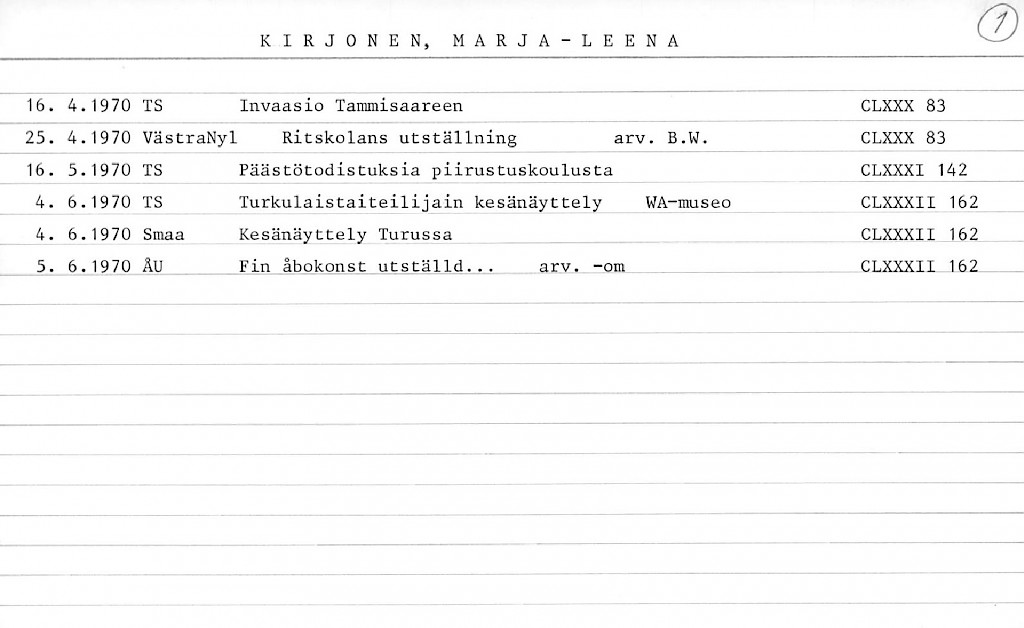 KIRJONEN, MARJA-LEENA

1

16. 4.1970 TS Invaasio Tammisaareen CLXXX 83
25. 4.1970 VästraNyl Ritskolans utställning arv. B.W. CLXXX 83
16. 5.1970 TS Päästötodistuksia piirustuskoulusta CLXXXI 142
4. 6.1970 TS Turkulaistaiteilijain kesänäyttely WA-museo CLXXXII 162
4. 6.1970 Smaa Kesänäyttely Turussa CLXXXII 162
5. 6.1970 ÅU Fin åbokonst utställd... arv. -om CLXXXII 162